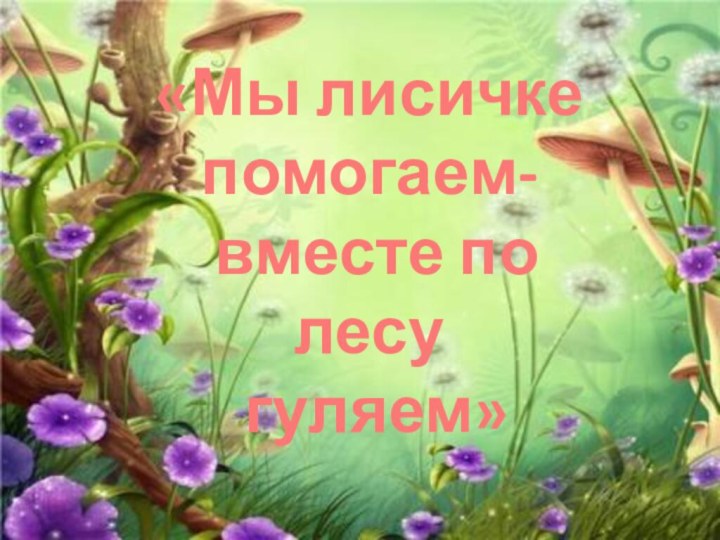 «Мы лисичке помогаем- вместе по лесу гуляем»